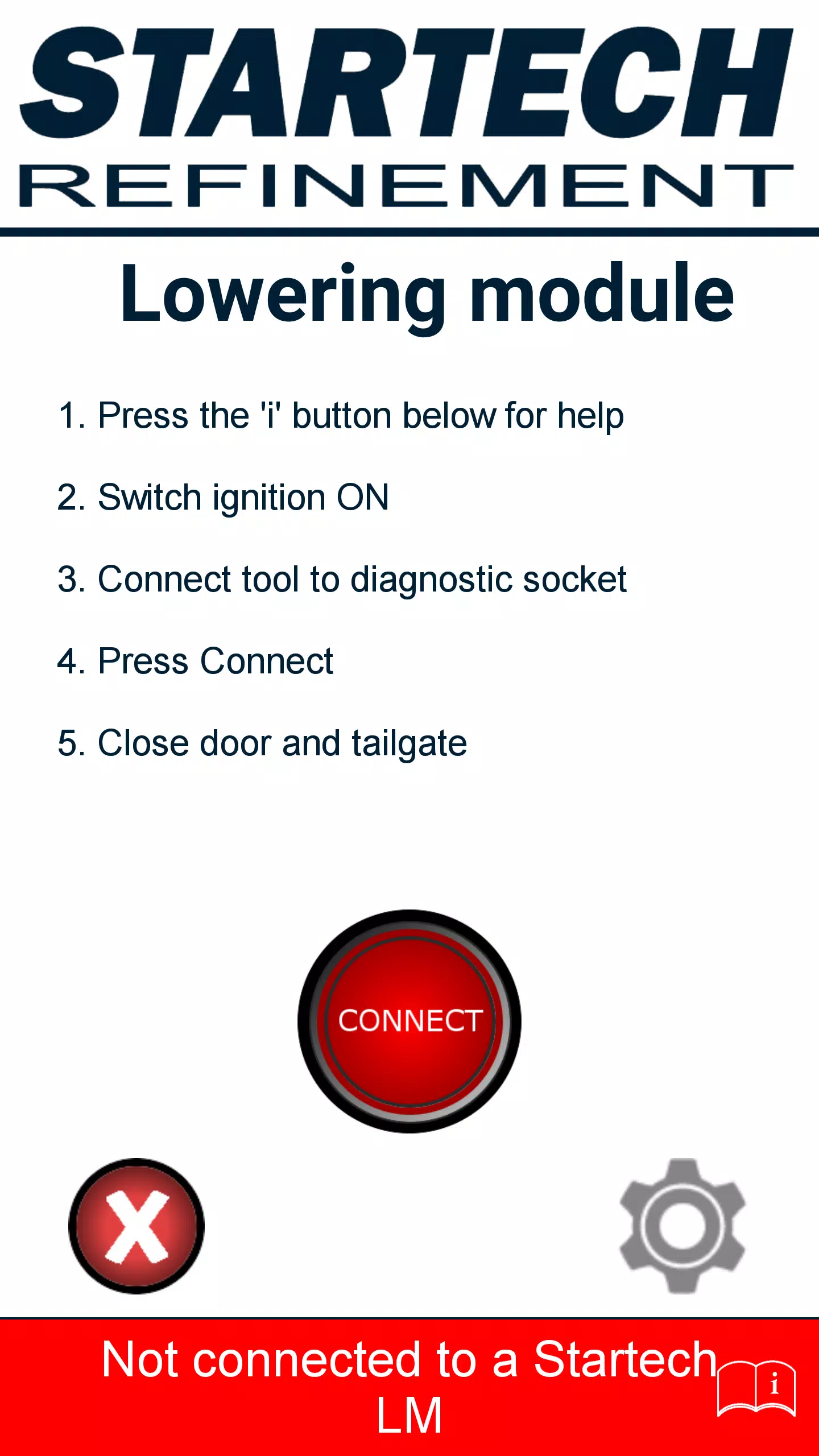 STARTECH
REFINEMENT

Lowering module

1. Press the 'i' button below for help

2. Switch ignition ON

3. Connect tool to diagnostic socket

4. Press Connect

5. Close door and tailgate

CONNECT

Not connected to a Startech LM

i